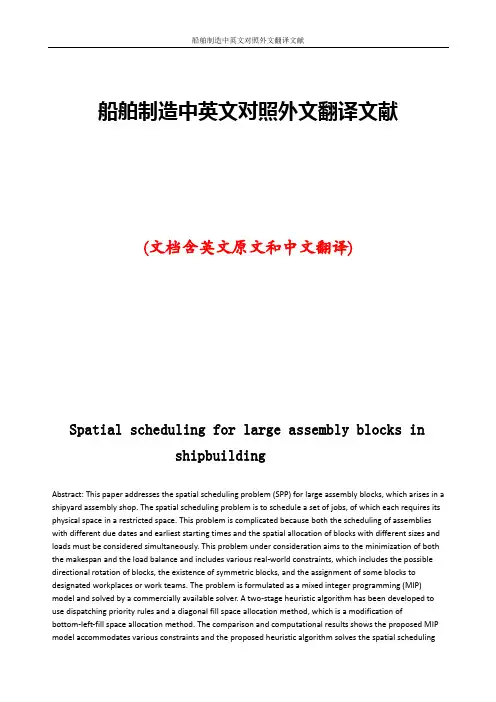 船舶制造中英文对照外文翻译文献

船舶制造中英文对照外文翻译文献

(文档含英文原文和中文翻译)

Spatial scheduling for large assembly blocks in shipbuilding

Abstract: This paper addresses the spatial scheduling problem (SPP) for large assembly blocks, which arises in a shipyard assembly shop. The spatial scheduling problem is to schedule a set of jobs, of which each requires its physical space in a restricted space. This problem is complicated because both the scheduling of assemblies with different due dates and earliest starting times and the spatial allocation of blocks with different sizes and loads must be considered simultaneously. This problem under consideration aims to the minimization of both the makespan and the load balance and includes various real-world constraints, which includes the possible directional rotation of blocks, the existence of symmetric blocks, and the assignment of some blocks to designated workplaces or work teams. The problem is formulated as a mixed integer programming (MIP) model and solved by a commercially available solver. A two-stage heuristic algorithm has been developed to use dispatching priority rules and a diagonal fill space allocation method, which is a modification of bottom-left-fill space allocation method. The comparison and computational results shows the proposed MIP model accommodates various constraints and the proposed heuristic algorithm solves the spatial scheduling